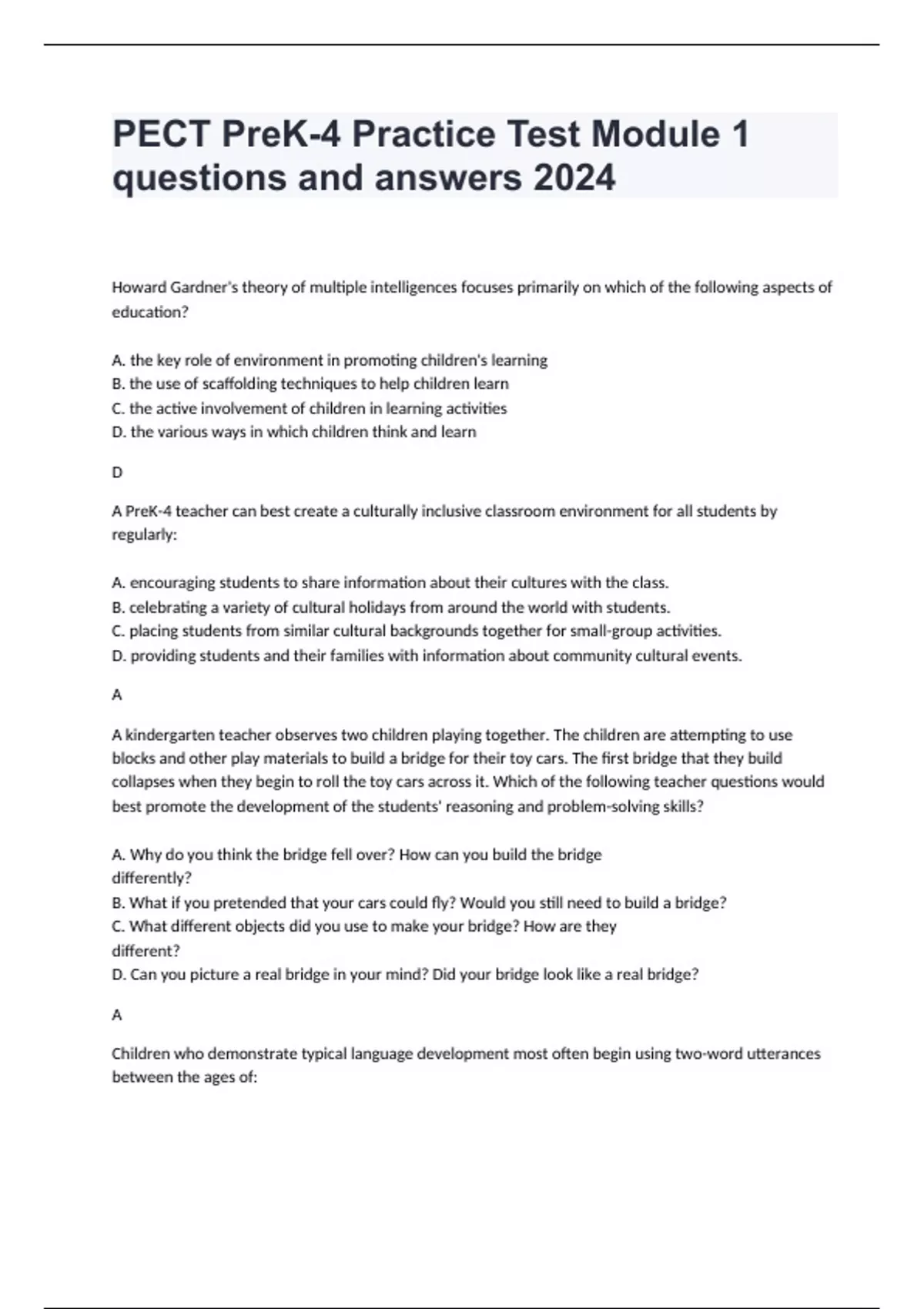 PECT PreK-4 Practice Test Module 1 questions and answers 2024

Howard Gardner's theory of multiple intelligences focuses primarily on which of the following aspects of education?

A. the key role of environment in promoting children's learning
B. the use of scaffolding techniques to help children learn
C. the active involvement of children in learning activities
D. the various ways in which children think and learn

D

A PreK-4 teacher can best create a culturally inclusive classroom environment for all students by regularly:

A. encouraging students to share information about their cultures with the class.
B. celebrating a variety of cultural holidays from around the world with students.
C. placing students from similar cultural backgrounds together for small-group activities.
D. providing students and their families with information about community cultural events.

A

A kindergarten teacher observes two children playing together. The children are attempting to use blocks and other play materials to build a bridge for their toy cars. The first bridge that they build collapses when they begin to roll the toy cars across it. Which of the following teacher questions would best promote the development of the students' reasoning and problem-solving skills?

A. Why do you think the bridge fell over? How can you build the bridge differently?
B. What if you pretended that your cars could fly? Would you still need to build a bridge?
C. What different objects did you use to make your bridge? How are they different?
D. Can you picture a real bridge in your mind? Did your bridge look like a real bridge?

A

Children who demonstrate typical language development most often begin using two-word utterances between the ages of: